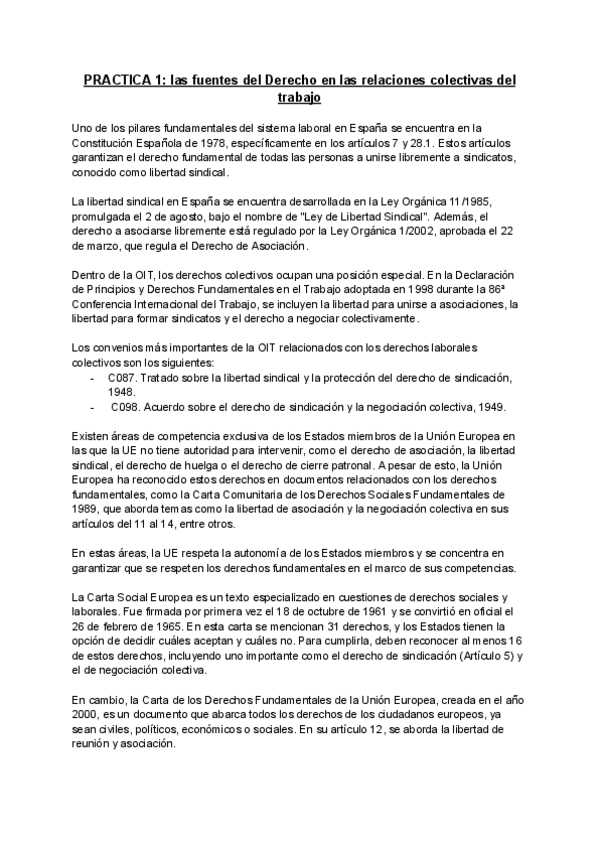 PRACTICA 1: las fuentes del Derecho en las relaciones colectivas del trabajo

Uno de los pilares fundamentales del sistema laboral en España se encuentra en la Constitución Española de 1978, específicamente en los artículos 7 y 28.1. Estos artículos garantizan el derecho fundamental de todas las personas a unirse libremente a sindicatos, conocido como libertad sindical.

La libertad sindical en España se encuentra desarrollada en la Ley Orgánica 11/1985, promulgada el 2 de agosto, bajo el nombre de "Ley de Libertad Sindical". Además, el derecho a asociarse libremente está regulado por la Ley Orgánica 1/2002, aprobada el 22 de marzo, que regula el Derecho de Asociación.

Dentro de la OIT, los derechos colectivos ocupan una posición especial. En la Declaración de Principios y Derechos Fundamentales en el Trabajo adoptada en 1998 durante la 86ª Conferencia Internacional del Trabajo, se incluyen la libertad para unirse a asociaciones, la libertad para formar sindicatos y el derecho a negociar colectivamente.

Los convenios más importantes de la OIT relacionados con los derechos laborales colectivos son los siguientes:
- C087. Tratado sobre la libertad sindical y la protección del derecho de sindicación, 1948.
- C098. Acuerdo sobre el derecho de sindicación y la negociación colectiva, 1949.

Existen áreas de competencia exclusiva de los Estados miembros de la Unión Europea en las que la UE no tiene autoridad para intervenir, como el derecho de asociación, la libertad sindical, el derecho de huelga o el derecho de cierre patronal. A pesar de esto, la Unión Europea ha reconocido estos derechos en documentos relacionados con los derechos fundamentales, como la Carta Comunitaria de los Derechos Sociales Fundamentales de 1989, que aborda temas como la libertad de asociación y la negociación colectiva en sus artículos del 11 al 14, entre otros.

En estas áreas, la UE respeta la autonomía de los Estados miembros y se concentra en garantizar que se respeten los derechos fundamentales en el marco de sus competencias.

La Carta Social Europea es un texto especializado en cuestiones de derechos sociales y laborales. Fue firmada por primera vez el 18 de octubre de 1961 y se convirtió en oficial el 26 de febrero de 1965. En esta carta se mencionan 31 derechos, y los Estados tienen la opción de decidir cuáles aceptan y cuáles no. Para cumplirla, deben reconocer al menos 16 de estos derechos, incluyendo uno importante como el derecho de sindicación (Artículo 5) y el de negociación colectiva.

En cambio, la Carta de los Derechos Fundamentales de la Unión Europea, creada en el año 2000, es un documento que abarca todos los derechos de los ciudadanos europeos, ya sean civiles, políticos, económicos o sociales. En su artículo 12, se aborda la libertad de reunión y asociación.